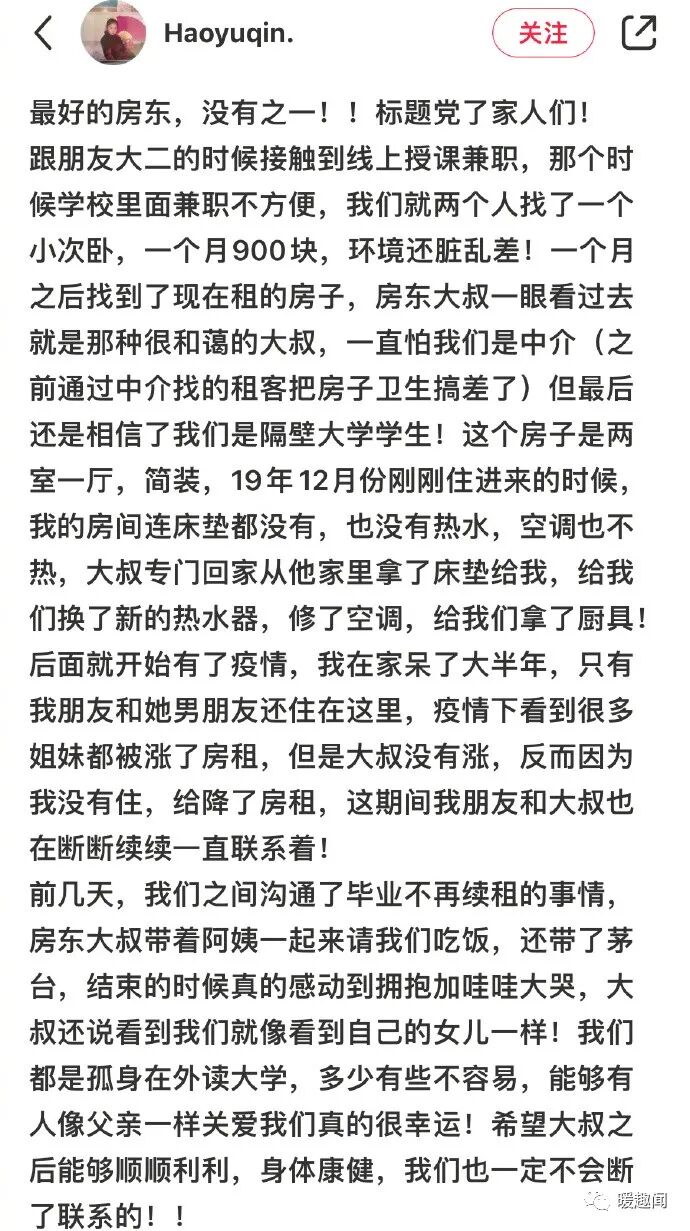 Haoyuqin.

关注

最好的房东，没有之一！！标题党了家人们！
跟朋友大二的时候接触到线上授课兼职，那个时候学校里面兼职不方便，我们就两个人找了一个小次卧，一个月900块，环境还脏乱差！一个月之后找到了现在租的房子，房东大叔一眼看过去就是那种很和蔼的大叔，一直怕我们是中介（之前通过中介找的租客把房子卫生搞差了）但最后还是相信了我们是隔壁大学学生！这个房子是两室一厅，简装，19年12月份刚刚住进来的时候，我的房间连床垫都没有，也没有热水，空调也不热，大叔专门回家从他家里拿了床垫给我，给我们换了新的热水器，修了空调，给我们拿了厨具！后面就开始有了疫情，我在家呆了大半年，只有我朋友和她男朋友还住在这里，疫情下看到很多姐妹都被涨了房租，但是大叔没有涨，反而因为我没有住，给降了房租，这期间我朋友和大叔也在断断续续一直联系着！
前几天，我们之间沟通了毕业不再续租的事情，房东大叔带着阿姨一起来请我们吃饭，还带了茅台，结束的时候真的感动到拥抱加哇哇大哭，大叔还说看到我们就像看到自己的女儿一样！我们都是孤身在外读大学，多少有些不容易，能够有人像父亲一样关爱我们真的很幸运！希望大叔之后能够顺顺利利，身体康健，我们也一定不会断了联系的！！

暖趣闻